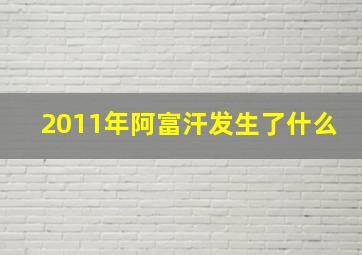 2011年阿富汗发生了什么